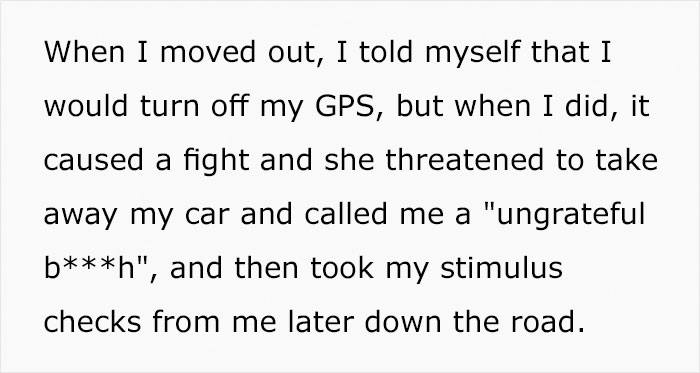 When I moved out, I told myself that I would turn off my GPS, but when I did, it caused a fight and she threatened to take away my car and called me a "ungrateful b***h", and then took my stimulus checks from me later down the road.